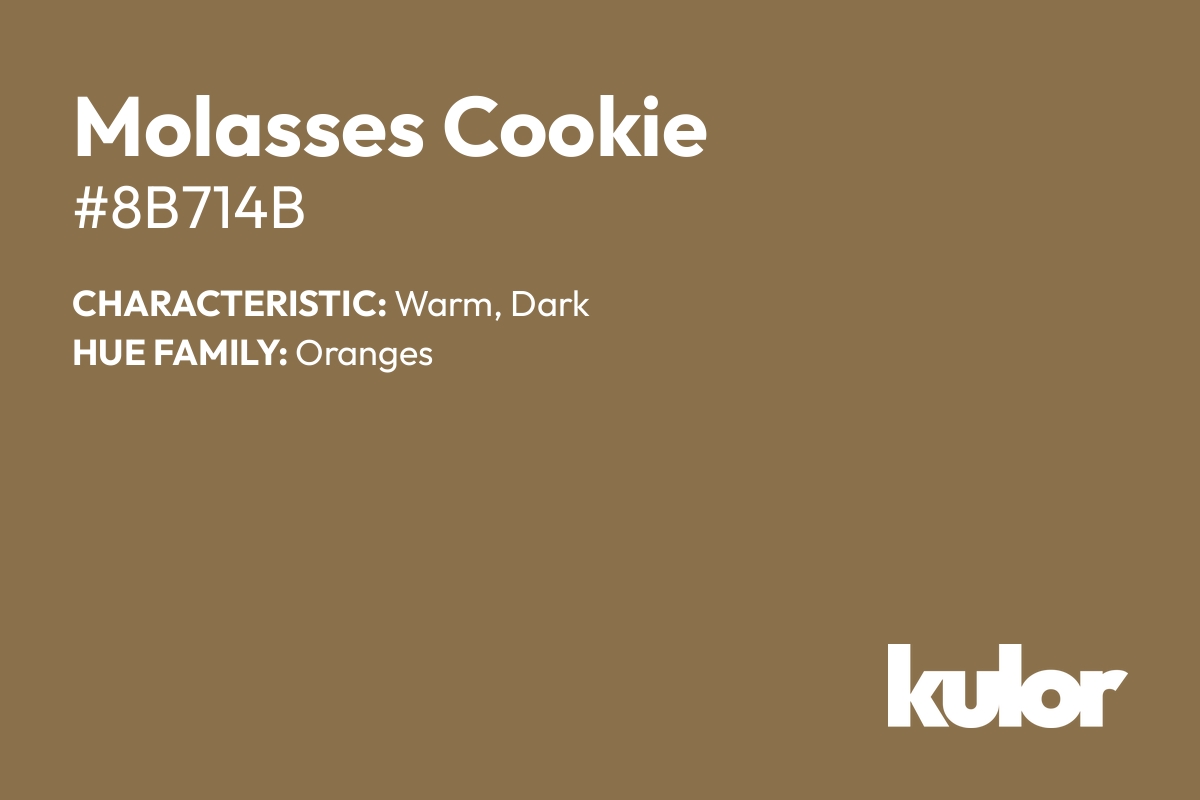 Molasses Cookie
#8B714B

CHARACTERISTIC: Warm, Dark
HUE FAMILY: Oranges

kulor